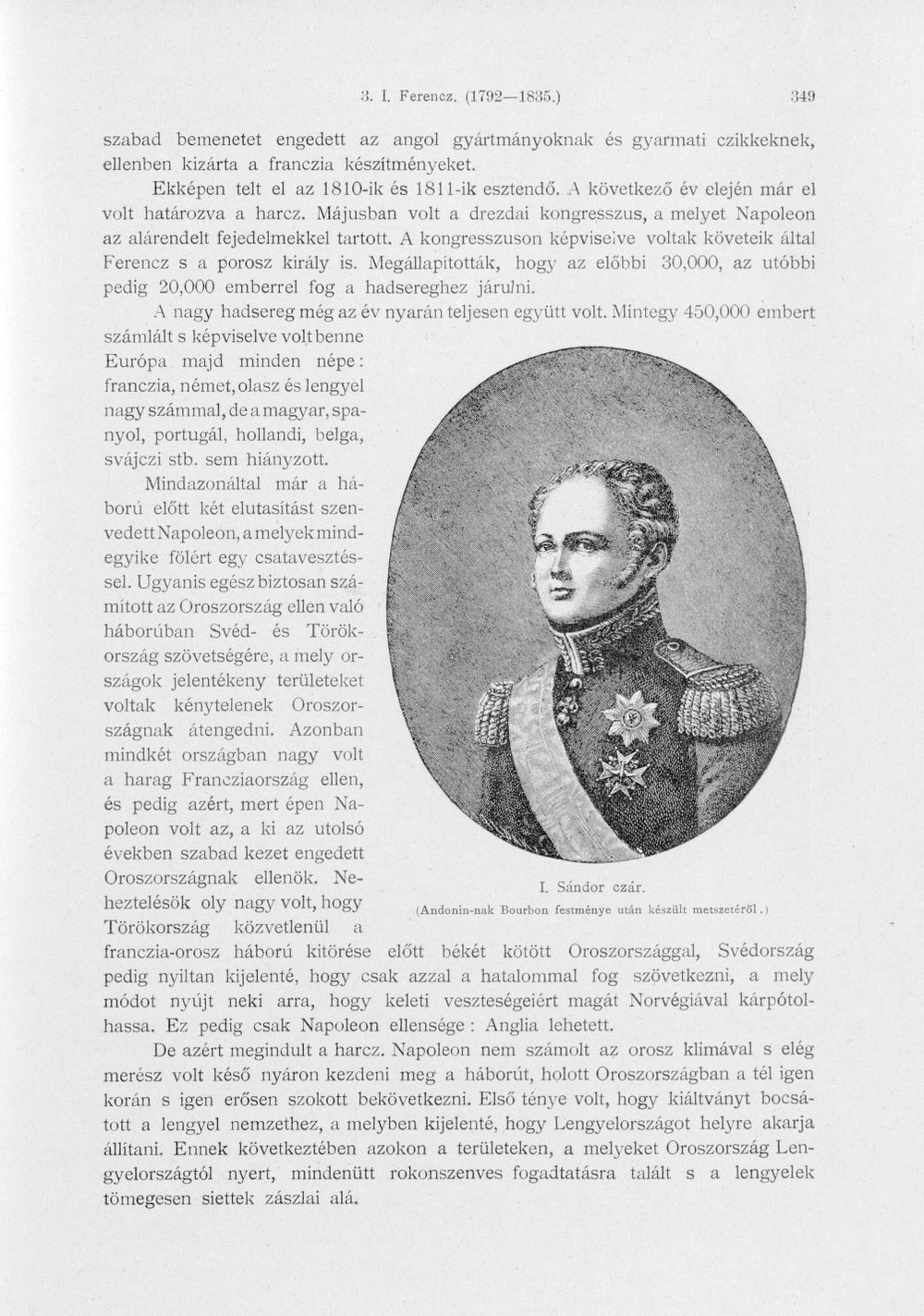 3. I. Ferencz. (1792—1835.) 349

szabad bemenetet engedett az angol gyártmányoknak és gyarmati czikkeknek, ellenben kizárta a franczia készítményeket.

Ekképen telt el az 1810-ik és 1811-ik esztendő. A következő év elején már el volt határozva a harcz. Májusban volt a drezdai kongresszus, a melyet Napoleon az alárendelt fejedelmekkel tartott. A kongresszuson képviselve voltak követeik által Ferencz s a porosz király is. Megállapították, hogy az előbbi 30,000, az utóbbi pedig 20,000 emberrel fog a hadsereghez járulni.

A nagy hadsereg még az év nyarán teljesen együtt volt. Mintegy 450,000 embert számlált s képviselve volt benne Európa majd minden népe: franczia, német, olasz és lengyel nagy számmal, de a magyar, spanyol, portugál, hollandi, belga, svájczi stb. sem hiányzott.

Mindazonáltal már a háború előtt két elutasítást szenvedett Napoleon, a melyek mindegyike fölért egy csatavesztéssel. Ugyanis egész biztosan számított az Oroszország ellen való háborúban Svéd- és Törökország szövetségére, a mely országok jelentékeny területeket voltak kénytelenek Oroszországnak átengedni. Azonban mindkét országban nagy volt a harag Francziaország ellen, és pedig azért, mert épen Napoleon volt az, a ki az utolsó években szabad kezet engedett Oroszországnak ellenök. Neheztelésök oly nagy volt, hogy Törökország közvetlenül a franczia-orosz háború kitörése előtt békét kötött Oroszországgal, Svédország pedig nyiltan kijelenté, hogy csak azzal a hatalommal fog szövetkezni, a mely módot nyújt neki arra, hogy keleti veszteségeiért magát Norvégiával kárpótolhassa. Ez pedig csak Napoleon ellensége: Anglia lehetett.

I. Sándor czár.
(Andonin-nak Bourbon festménye után készült metszetéről.)

De azért megindult a harcz. Napoleon nem számolt az orosz klimával s elég merész volt késő nyáron kezdeni meg a háborút, holott Oroszországban a tél igen korán s igen erősen szokott bekövetkezni. Első ténye volt, hogy kiáltványt bocsátott a lengyel nemzethez, a melyben kijelenté, hogy Lengyelországot helyre akarja állítani. Ennek következtében azokon a területeken, a melyeket Oroszország Lengyelországtól nyert, mindenütt rokonszenves fogadtatásra talált s a lengyelek tömegesen siettek zászlai alá.